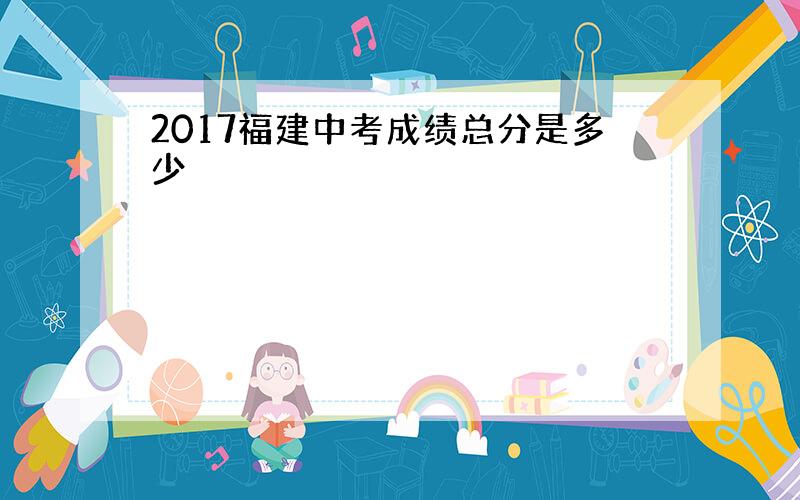 2017福建中考成绩总分是多少